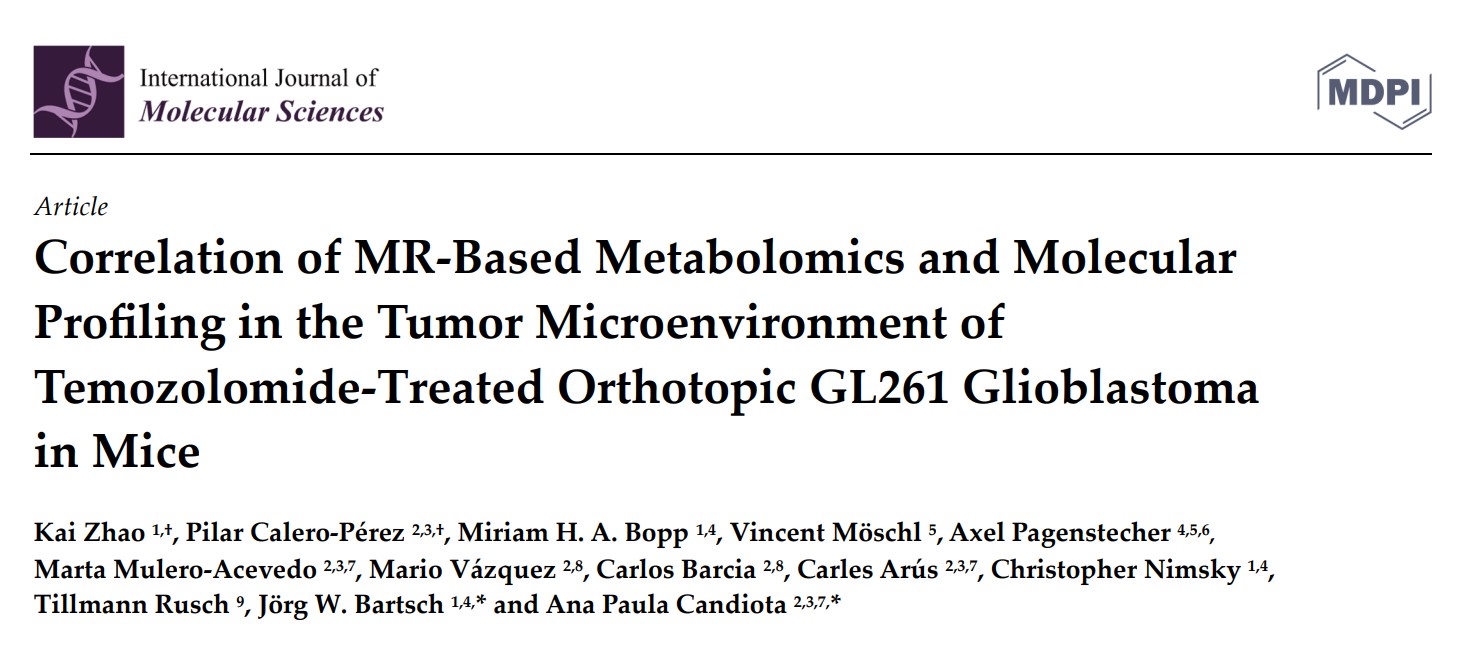 International Journal of
Molecular Sciences

MDPI

Article

Correlation of MR-Based Metabolomics and Molecular Profiling in the Tumor Microenvironment of Temozolomide-Treated Orthotopic GL261 Glioblastoma in Mice

Kai Zhao $^{1,†}$, Pilar Calero-Pérez $^{2,3,†}$, Miriam H. A. Bopp $^{1,4}$, Vincent Möschl $^{5}$, Axel Pagenstecher $^{4,5,6}$, Marta Mulero-Acevedo $^{2,3,7}$, Mario Vázquez $^{2,8}$, Carlos Barcia $^{2,8}$, Carles Arús $^{2,3,7}$, Christopher Nimsky $^{1,4}$, Tillmann Rusch $^{9}$, Jörg W. Bartsch $^{1,4,*}$ and Ana Paula Candiota $^{2,3,7,*}$